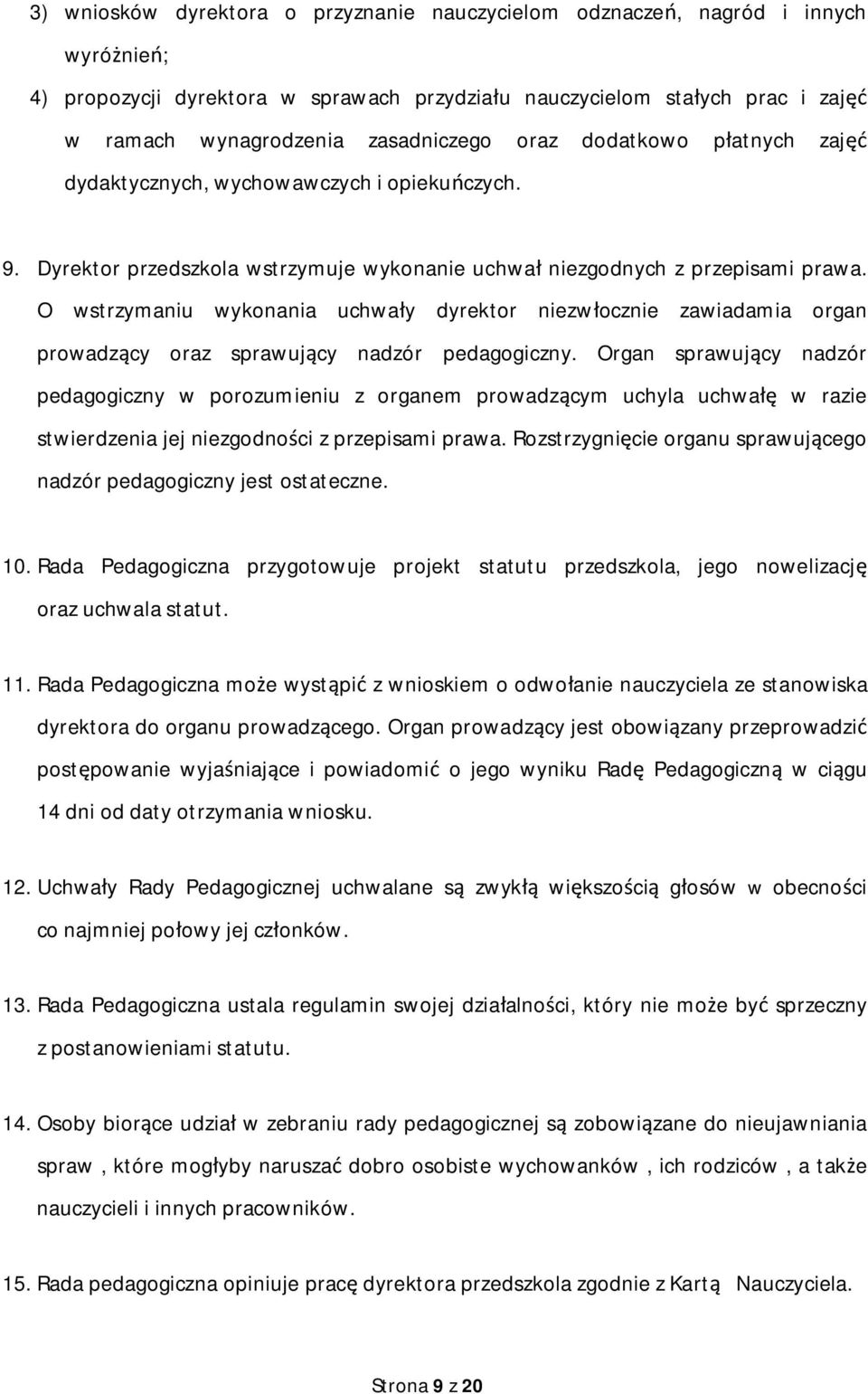 3) wniosków dyrektora o przyznanie nauczycielom odznaczeń, nagród i innych wyróżnień;

4) propozycji dyrektora w sprawach przydziału nauczycielom stałych prac i zajęć w ramach wynagrodzenia zasadniczego oraz dodatkowo płatnych zajęć dydaktycznych, wychowawczych i opiekuńczych.

9. Dyrektor przedszkola wstrzymuje wykonanie uchwał niezgodnych z przepisami prawa. O wstrzymaniu wykonania uchwały dyrektor niezwłocznie zawiadamia organ prowadzący oraz sprawujący nadzór pedagogiczny. Organ sprawujący nadzór pedagogiczny w porozumieniu z organem prowadzącym uchyla uchwałę w razie stwierdzenia jej niezgodności z przepisami prawa. Rozstrzygnięcie organu sprawującego nadzór pedagogiczny jest ostateczne.

10. Rada Pedagogiczna przygotowuje projekt statutu przedszkola, jego nowelizację oraz uchwala statut.

11. Rada Pedagogiczna może wystąpić z wnioskiem o odwołanie nauczyciela ze stanowiska dyrektora do organu prowadzącego. Organ prowadzący jest obowiązany przeprowadzić postępowanie wyjaśniające i powiadomić o jego wyniku Radę Pedagogiczną w ciągu 14 dni od daty otrzymania wniosku.

12. Uchwały Rady Pedagogicznej uchwalane są zwykłą większością głosów w obecności co najmniej połowy jej członków.

13. Rada Pedagogiczna ustala regulamin swojej działalności, który nie może być sprzeczny z postanowieniami statutu.

14. Osoby biorące udział w zebraniu rady pedagogicznej są zobowiązane do nieujawniania spraw , które mogłyby naruszać dobro osobiste wychowanków , ich rodziców , a także nauczycieli i innych pracowników.

15. Rada pedagogiczna opiniuje pracę dyrektora przedszkola zgodnie z Kartą Nauczyciela.

Strona 9 z 20